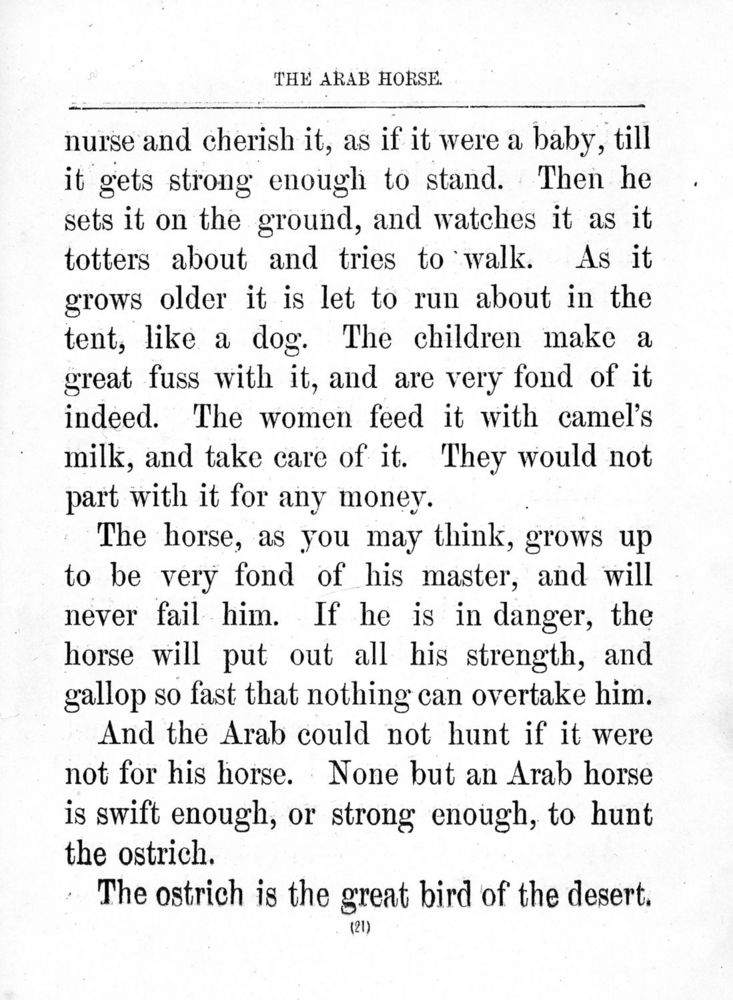 THE ARAB HORSE.

nurse and cherish it, as if it were a baby, till it gets strong enough to stand. Then he sets it on the ground, and watches it as it totters about and tries to walk. As it grows older it is let to run about in the tent, like a dog. The children make a great fuss with it, and are very fond of it indeed. The women feed it with camel's milk, and take care of it. They would not part with it for any money.

The horse, as you may think, grows up to be very fond of his master, and will never fail him. If he is in danger, the horse will put out all his strength, and gallop so fast that nothing can overtake him.

And the Arab could not hunt if it were not for his horse. None but an Arab horse is swift enough, or strong enough, to hunt the ostrich.

The ostrich is the great bird of the desert.

(21)